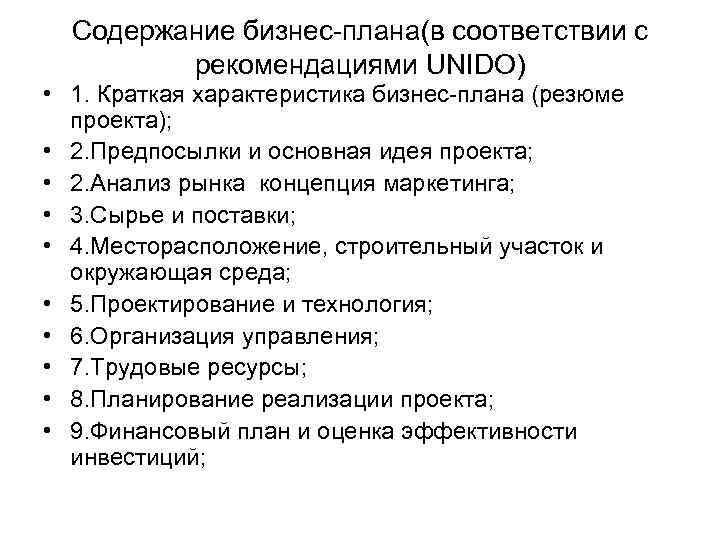 Содержание бизнес-плана(в соответствии с рекомендациями UNIDO)

• 1. Краткая характеристика бизнес-плана (резюме проекта);
• 2.Предпосылки и основная идея проекта;
• 2.Анализ рынка концепция маркетинга;
• 3.Сырье и поставки;
• 4.Месторасположение, строительный участок и окружающая среда;
• 5.Проектирование и технология;
• 6.Организация управления;
• 7.Трудовые ресурсы;
• 8.Планирование реализации проекта;
• 9.Финансовый план и оценка эффективности инвестиций;